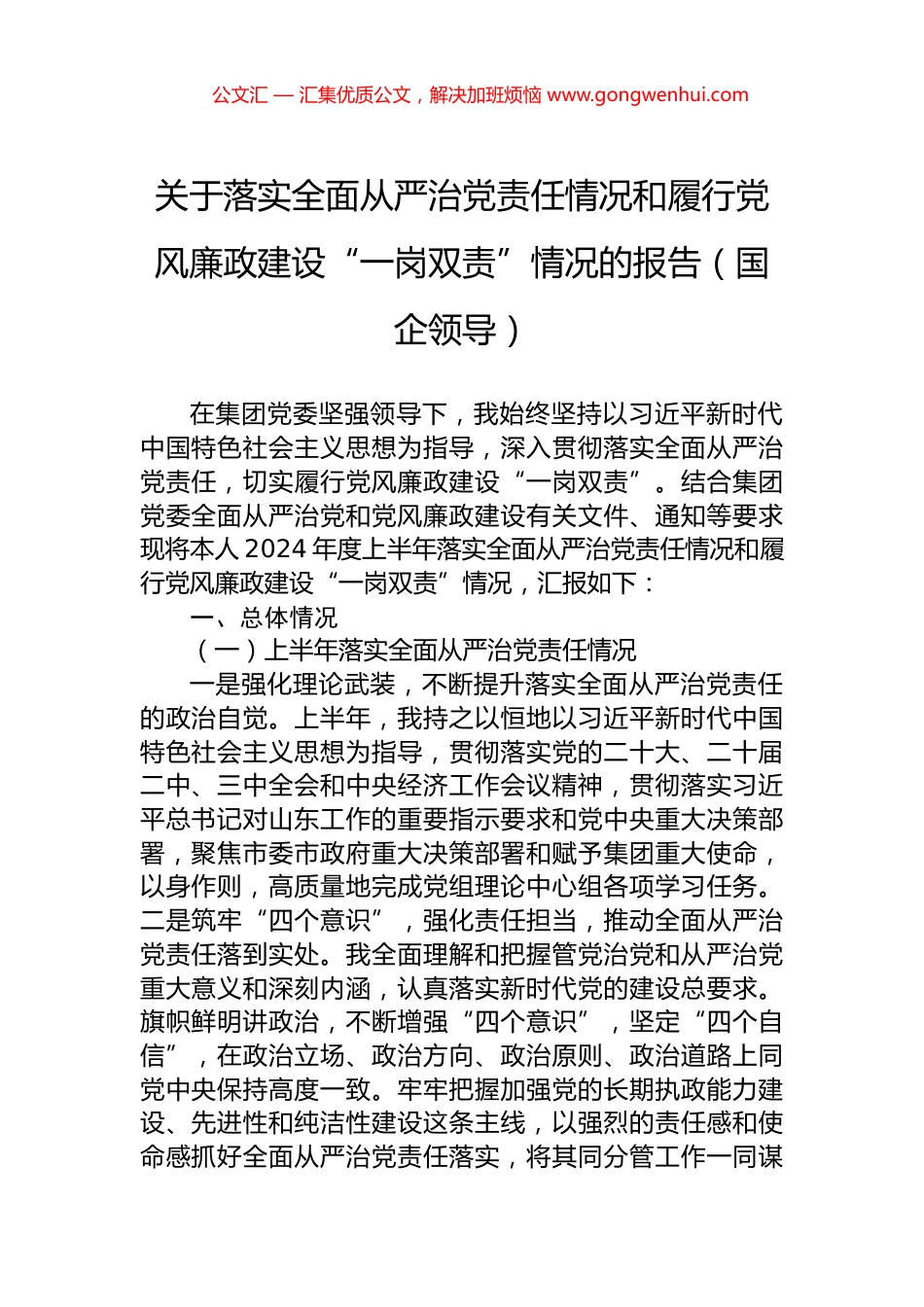 公文汇 — 汇集优质公文，解决加班烦恼 www.gongwenhui.com

关于落实全面从严治党责任情况和履行党风廉政建设“一岗双责”情况的报告（国企领导）

在集团党委坚强领导下，我始终坚持以习近平新时代中国特色社会主义思想为指导，深入贯彻落实全面从严治党责任，切实履行党风廉政建设“一岗双责”。结合集团党委全面从严治党和党风廉政建设有关文件、通知等要求现将本人2024年度上半年落实全面从严治党责任情况和履行党风廉政建设“一岗双责”情况，汇报如下：

一、总体情况

（一）上半年落实全面从严治党责任情况

一是强化理论武装，不断提升落实全面从严治党责任的政治自觉。上半年，我持之以恒地以习近平新时代中国特色社会主义思想为指导，贯彻落实党的二十大、二十届二中、三中全会和中央经济工作会议精神，贯彻落实习近平总书记对山东工作的重要指示要求和党中央重大决策部署，聚焦市委市政府重大决策部署和赋予集团重大使命，以身作则，高质量地完成党组理论中心组各项学习任务。二是筑牢“四个意识”，强化责任担当，推动全面从严治党责任落到实处。我全面理解和把握管党治党和从严治党重大意义和深刻内涵，认真落实新时代党的建设总要求。旗帜鲜明讲政治，不断增强“四个意识”，坚定“四个自信”，在政治立场、政治方向、政治原则、政治道路上同党中央保持高度一致。牢牢把握加强党的长期执政能力建设、先进性和纯洁性建设这条主线，以强烈的责任感和使命感抓好全面从严治党责任落实，将其同分管工作一同谋